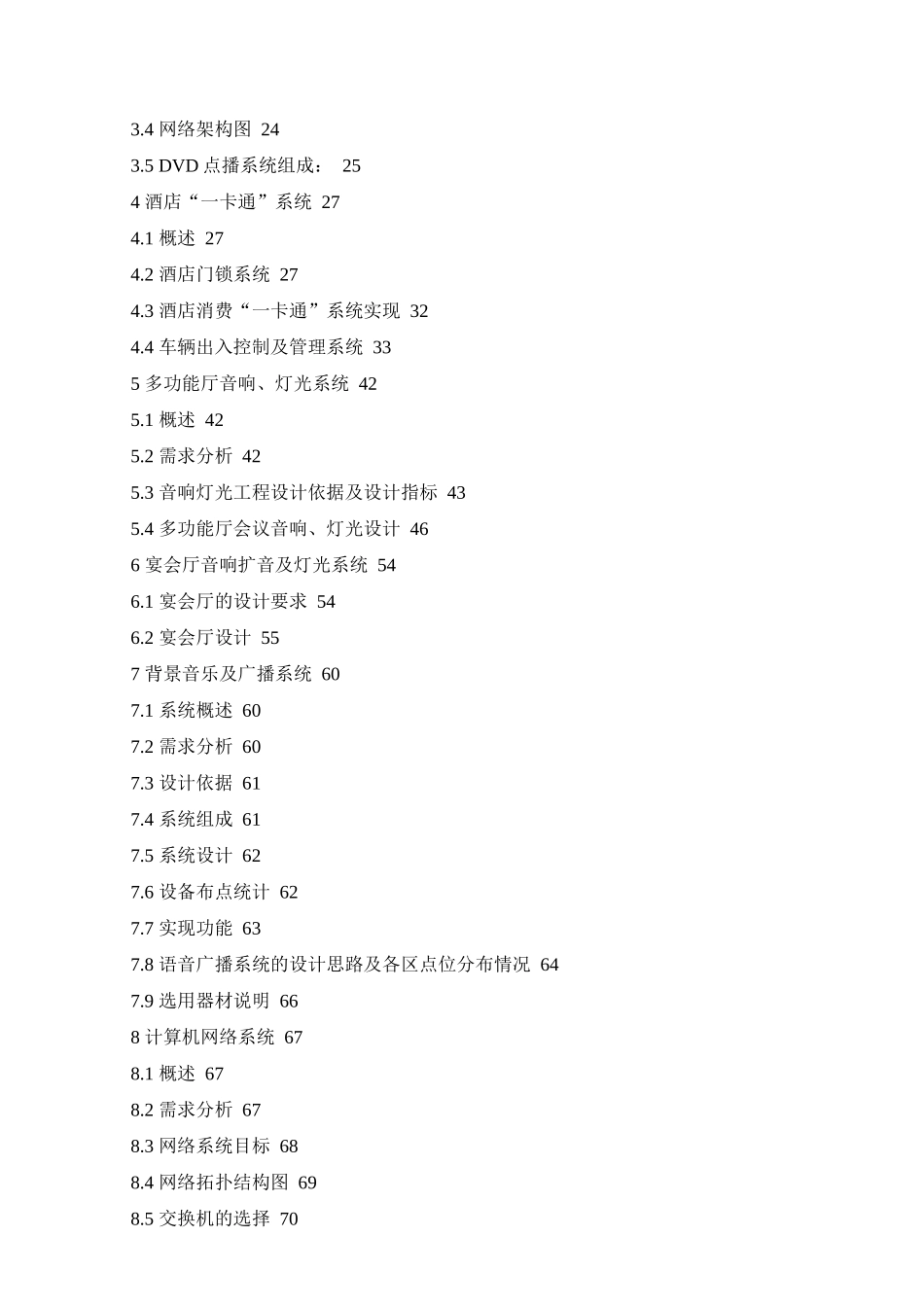 3.4 网络架构图 24
3.5 DVD 点播系统组成： 25
4 酒店“一卡通”系统 27
4.1 概述 27
4.2 酒店门锁系统 27
4.3 酒店消费“一卡通”系统实现 32
4.4 车辆出入控制及管理系统 33
5 多功能厅音响、灯光系统 42
5.1 概述 42
5.2 需求分析 42
5.3 音响灯光工程设计依据及设计指标 43
5.4 多功能厅会议音响、灯光设计 46
6 宴会厅音响扩音及灯光系统 54
6.1 宴会厅的设计要求 54
6.2 宴会厅设计 55
7 背景音乐及广播系统 60
7.1 系统概述 60
7.2 需求分析 60
7.3 设计依据 61
7.4 系统组成 61
7.5 系统设计 62
7.6 设备布点统计 62
7.7 实现功能 63
7.8 语音广播系统的设计思路及各区点位分布情况 64
7.9 选用器材说明 66
8 计算机网络系统 67
8.1 概述 67
8.2 需求分析 67
8.3 网络系统目标 68
8.4 网络拓扑结构图 69
8.5 交换机的选择 70